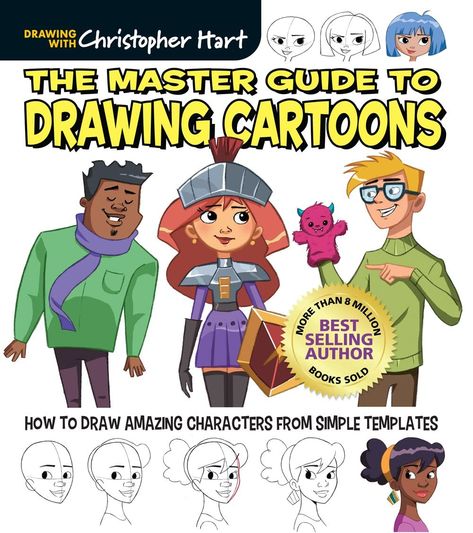 DRAWING WITH Christopher Hart

THE MASTER GUIDE TO DRAWING CARTOONS

MORE THAN 8 MILLION BEST SELLING AUTHOR BOOKS SOLD

HOW TO DRAW AMAZING CHARACTERS FROM SIMPLE TEMPLATES